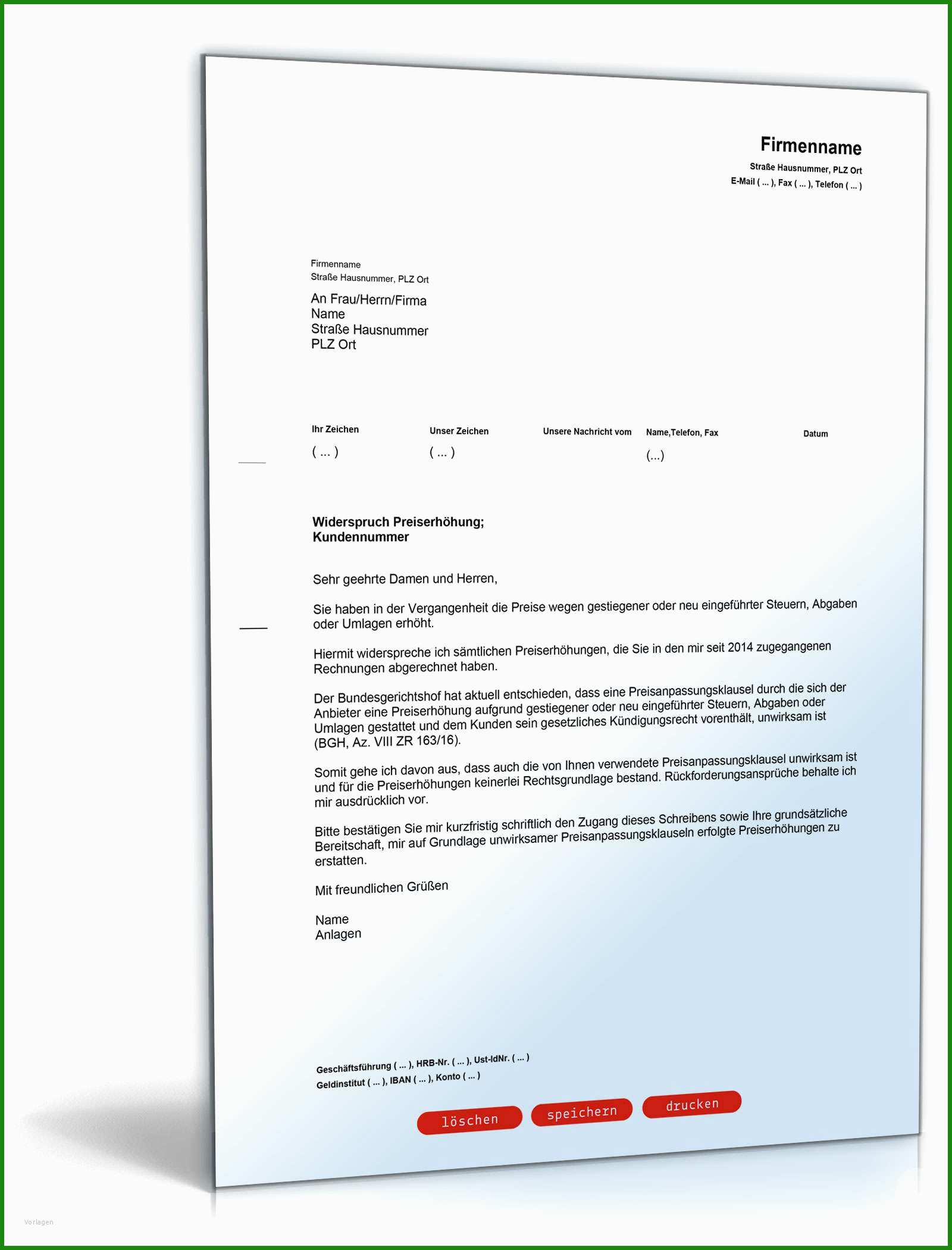 Firmenname
Straße Hausnummer, PLZ Ort
E-Mail ( ... ), Fax ( ... ), Telefon ( ... )

Firmenname
Straße Hausnummer, PLZ Ort

An Frau/Herrn/Firma
Name
Straße Hausnummer
PLZ Ort

| Ihr Zeichen | Unser Zeichen | Unsere Nachricht vom | Name,Telefon, Fax | Datum |
|---|---|---|---|---|
| ( ... ) | ( ... ) | | (...) | |

Widerspruch Preiserhöhung;
Kundennummer

Sehr geehrte Damen und Herren,

Sie haben in der Vergangenheit die Preise wegen gestiegener oder neu eingeführter Steuern, Abgaben oder Umlagen erhöht.

Hiermit widerspreche ich sämtlichen Preiserhöhungen, die Sie in den mir seit 2014 zugegangenen Rechnungen abgerechnet haben.

Der Bundesgerichtshof hat aktuell entschieden, dass eine Preisanpassungsklausel durch die sich der Anbieter eine Preiserhöhung aufgrund gestiegener oder neu eingeführter Steuern, Abgaben oder Umlagen gestattet und dem Kunden sein gesetzliches Kündigungsrecht vorenthält, unwirksam ist (BGH, Az. VIII ZR 163/16).

Somit gehe ich davon aus, dass auch die von Ihnen verwendete Preisanpassungsklausel unwirksam ist und für die Preiserhöhungen keinerlei Rechtsgrundlage bestand. Rückforderungsansprüche behalte ich mir ausdrücklich vor.

Bitte bestätigen Sie mir kurzfristig schriftlich den Zugang dieses Schreibens sowie Ihre grundsätzliche Bereitschaft, mir auf Grundlage unwirksamer Preisanpassungsklauseln erfolgte Preiserhöhungen zu erstatten.

Mit freundlichen Grüßen

Name
Anlagen

Geschäftsführung ( ... ), HRB-Nr. ( ... ), Ust-IdNr. ( ... )
Geldinstitut ( ... ), IBAN ( ... ), Konto ( ... )

löschen speichern drucken

Vorlagen